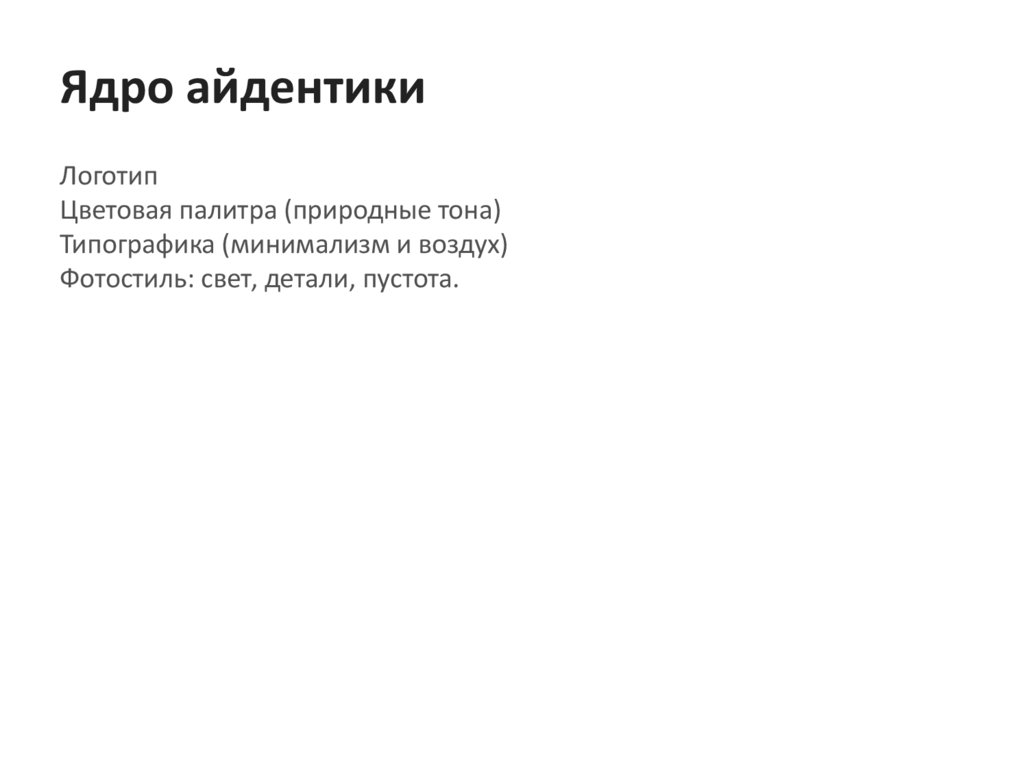 Ядро айдентики

Логотип
Цветовая палитра (природные тона)
Типографика (минимализм и воздух)
Фотостиль: свет, детали, пустота.